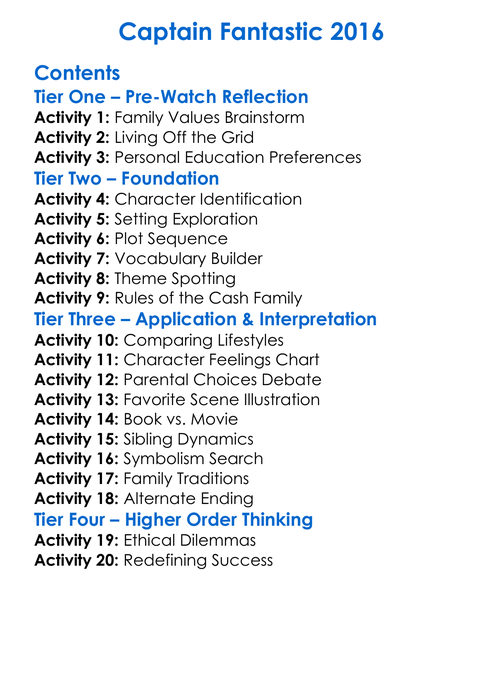 Captain Fantastic 2016

Contents

Tier One – Pre-Watch Reflection

Activity 1: Family Values Brainstorm
Activity 2: Living Off the Grid
Activity 3: Personal Education Preferences

Tier Two – Foundation

Activity 4: Character Identification
Activity 5: Setting Exploration
Activity 6: Plot Sequence
Activity 7: Vocabulary Builder
Activity 8: Theme Spotting
Activity 9: Rules of the Cash Family

Tier Three – Application & Interpretation

Activity 10: Comparing Lifestyles
Activity 11: Character Feelings Chart
Activity 12: Parental Choices Debate
Activity 13: Favorite Scene Illustration
Activity 14: Book vs. Movie
Activity 15: Sibling Dynamics
Activity 16: Symbolism Search
Activity 17: Family Traditions
Activity 18: Alternate Ending

Tier Four – Higher Order Thinking

Activity 19: Ethical Dilemmas
Activity 20: Redefining Success